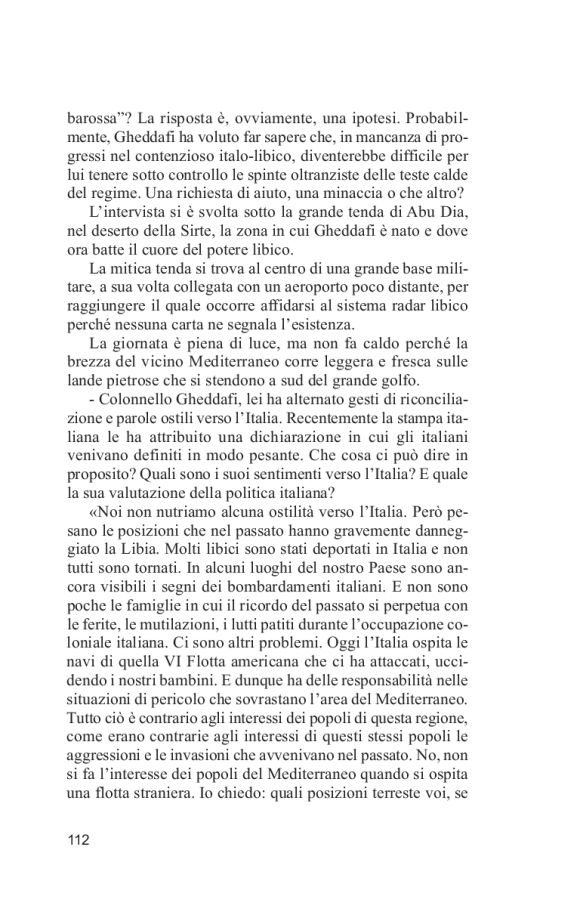 barossa”? La risposta è, ovviamente, una ipotesi. Probabilmente, Gheddafi ha voluto far sapere che, in mancanza di progressi nel contenzioso italo-libico, diventerebbe difficile per lui tenere sotto controllo le spinte oltranziste delle teste calde del regime. Una richiesta di aiuto, una minaccia o che altro?

L’intervista si è svolta sotto la grande tenda di Abu Dia, nel deserto della Sirte, la zona in cui Gheddafi è nato e dove ora batte il cuore del potere libico.

La mitica tenda si trova al centro di una grande base militare, a sua volta collegata con un aeroporto poco distante, per raggiungere il quale occorre affidarsi al sistema radar libico perché nessuna carta ne segnala l’esistenza.

La giornata è piena di luce, ma non fa caldo perché la brezza del vicino Mediterraneo corre leggera e fresca sulle lande pietrose che si stendono a sud del grande golfo.

- Colonnello Gheddafi, lei ha alternato gesti di riconciliazione e parole ostili verso l’Italia. Recentemente la stampa italiana le ha attribuito una dichiarazione in cui gli italiani venivano definiti in modo pesante. Che cosa ci può dire in proposito? Quali sono i suoi sentimenti verso l’Italia? E quale la sua valutazione della politica italiana?

«Noi non nutriamo alcuna ostilità verso l’Italia. Però pesano le posizioni che nel passato hanno gravemente danneggiato la Libia. Molti libici sono stati deportati in Italia e non tutti sono tornati. In alcuni luoghi del nostro Paese sono ancora visibili i segni dei bombardamenti italiani. E non sono poche le famiglie in cui il ricordo del passato si perpetua con le ferite, le mutilazioni, i lutti patiti durante l’occupazione coloniale italiana. Ci sono altri problemi. Oggi l’Italia ospita le navi di quella VI Flotta americana che ci ha attaccati, uccidendo i nostri bambini. E dunque ha delle responsabilità nelle situazioni di pericolo che sovrastano l’area del Mediterraneo. Tutto ciò è contrario agli interessi dei popoli di questa regione, come erano contrarie agli interessi di questi stessi popoli le aggressioni e le invasioni che avvenivano nel passato. No, non si fa l’interesse dei popoli del Mediterraneo quando si ospita una flotta straniera. Io chiedo: quali posizioni terreste voi, se

112